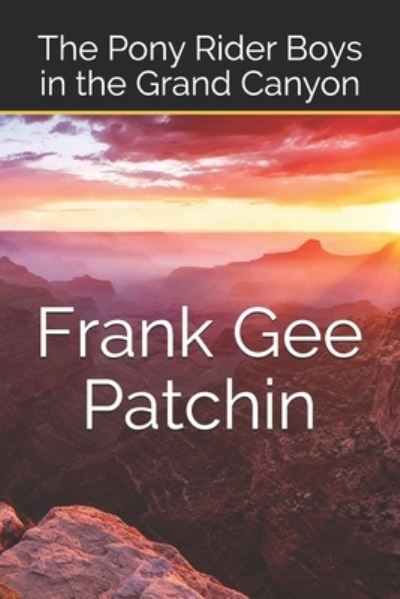 The Pony Rider Boys in the Grand Canyon

Frank Gee Patchin